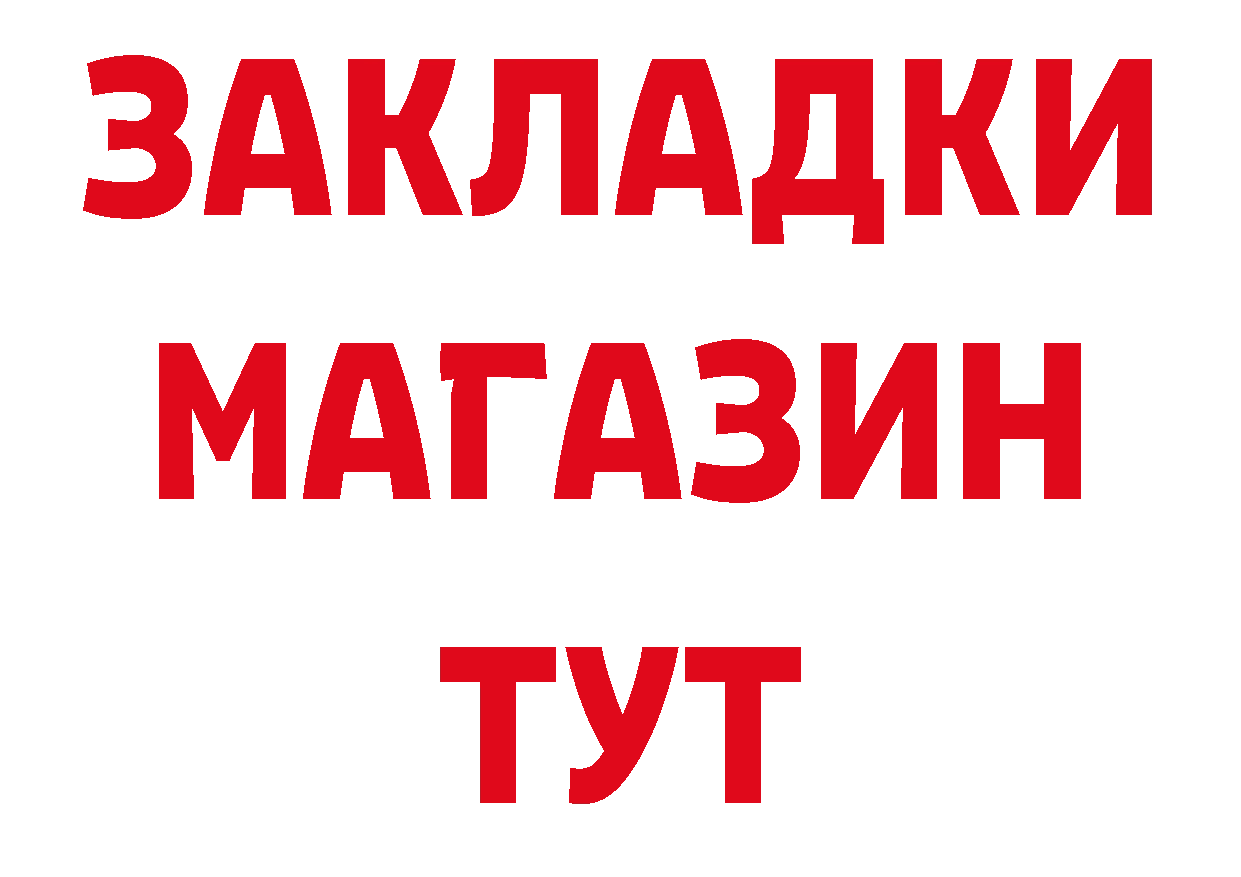 ЗАКЛАДКИ
МАГАЗИН
ТУТ